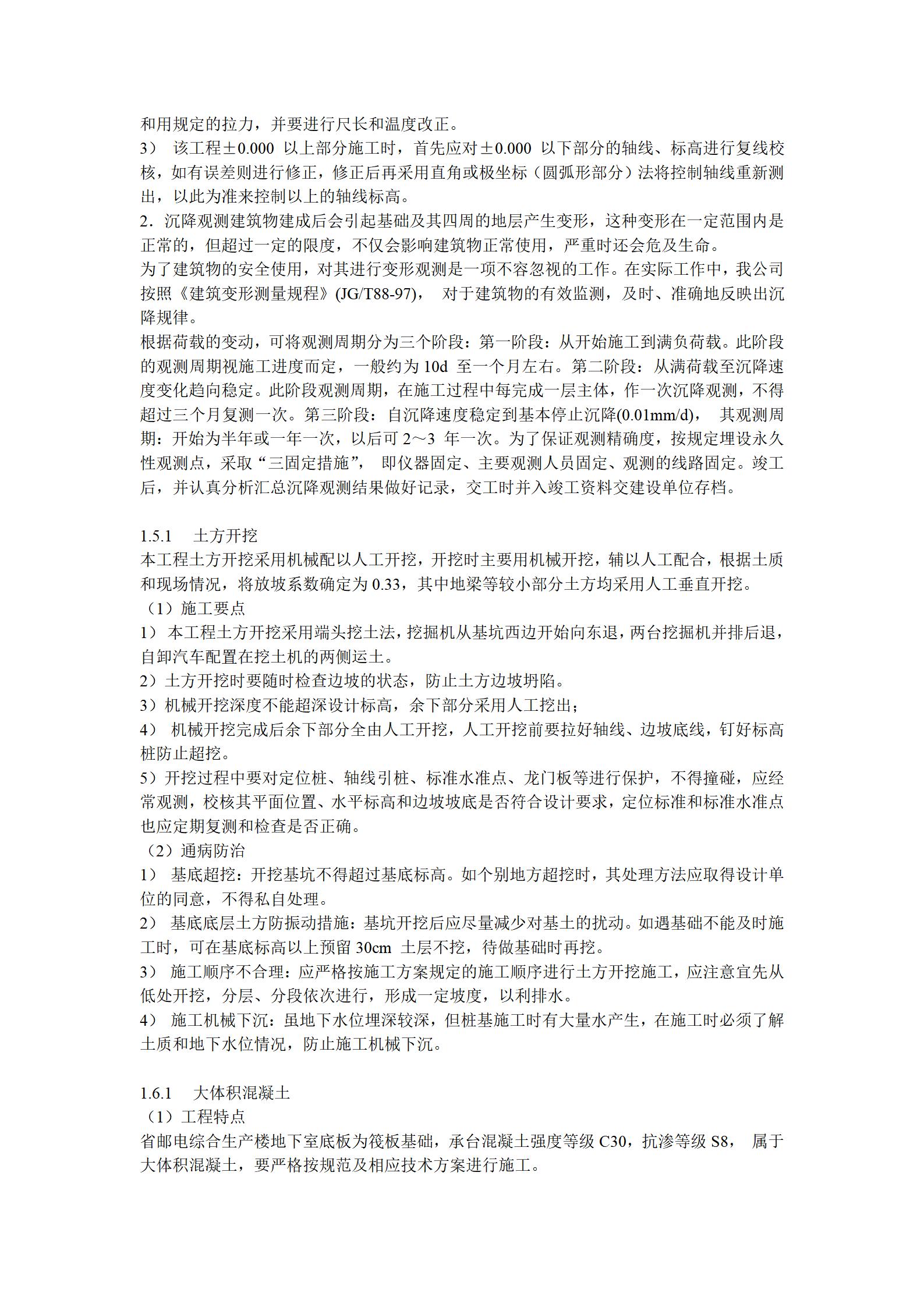 和用规定的拉力，并要进行尺长和温度改正。
3） 该工程±0.000 以上部分施工时，首先应对±0.000 以下部分的轴线、标高进行复线校核，如有误差则进行修正，修正后再采用直角或极坐标（圆弧形部分）法将控制轴线重新测出，以此为准来控制以上的轴线标高。
2．沉降观测建筑物建成后会引起基础及其四周的地层产生变形，这种变形在一定范围内是正常的，但超过一定的限度，不仅会影响建筑物正常使用，严重时还会危及生命。
为了建筑物的安全使用，对其进行变形观测是一项不容忽视的工作。在实际工作中，我公司按照《建筑变形测量规程》(JG/T88-97)， 对于建筑物的有效监测，及时、准确地反映出沉降规律。
根据荷载的变动，可将观测周期分为三个阶段：第一阶段：从开始施工到满负荷载。此阶段的观测周期视施工进度而定，一般约为 10d 至一个月左右。第二阶段：从满荷载至沉降速度变化趋向稳定。此阶段观测周期，在施工过程中每完成一层主体，作一次沉降观测，不得超过三个月复测一次。第三阶段：自沉降速度稳定到基本停止沉降(0.01mm/d)， 其观测周期：开始为半年或一年一次，以后可 2～3 年一次。为了保证观测精确度，按规定埋设永久性观测点，采取“三固定措施”， 即仪器固定、主要观测人员固定、观测的线路固定。竣工后，并认真分析汇总沉降观测结果做好记录，交工时并入竣工资料交建设单位存档。

1.5.1 土方开挖
本工程土方开挖采用机械配以人工开挖，开挖时主要用机械开挖，辅以人工配合，根据土质和现场情况，将放坡系数确定为 0.33，其中地梁等较小部分土方均采用人工垂直开挖。
（1）施工要点
1） 本工程土方开挖采用端头挖土法，挖掘机从基坑西边开始向东退，两台挖掘机并排后退，自卸汽车配置在挖土机的两侧运土。
2）土方开挖时要随时检查边坡的状态，防止土方边坡坍陷。
3）机械开挖深度不能超深设计标高，余下部分采用人工挖出；
4） 机械开挖完成后余下部分全由人工开挖，人工开挖前要拉好轴线、边坡底线，钉好标高桩防止超挖。
5）开挖过程中要对定位桩、轴线引桩、标准水准点、龙门板等进行保护，不得撞碰，应经常观测，校核其平面位置、水平标高和边坡坡底是否符合设计要求，定位标准和标准水准点也应定期复测和检查是否正确。
（2）通病防治
1） 基底超挖：开挖基坑不得超过基底标高。如个别地方超挖时，其处理方法应取得设计单位的同意，不得私自处理。
2） 基底底层土方防振动措施：基坑开挖后应尽量减少对基土的扰动。如遇基础不能及时施工时，可在基底标高以上预留 30cm 土层不挖，待做基础时再挖。
3） 施工顺序不合理：应严格按施工方案规定的施工顺序进行土方开挖施工，应注意宜先从低处开挖，分层、分段依次进行，形成一定坡度，以利排水。
4） 施工机械下沉：虽地下水位埋深较深，但桩基施工时有大量水产生，在施工时必须了解土质和地下水位情况，防止施工机械下沉。

1.6.1 大体积混凝土
（1）工程特点
省邮电综合生产楼地下室底板为筏板基础，承台混凝土强度等级 C30，抗渗等级 S8， 属于大体积混凝土，要严格按规范及相应技术方案进行施工。